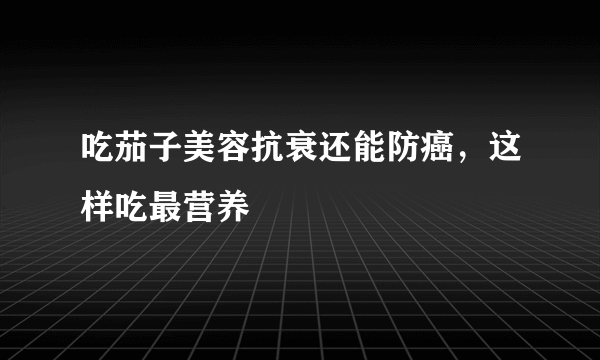 吃茄子美容抗衰还能防癌，这样吃最营养